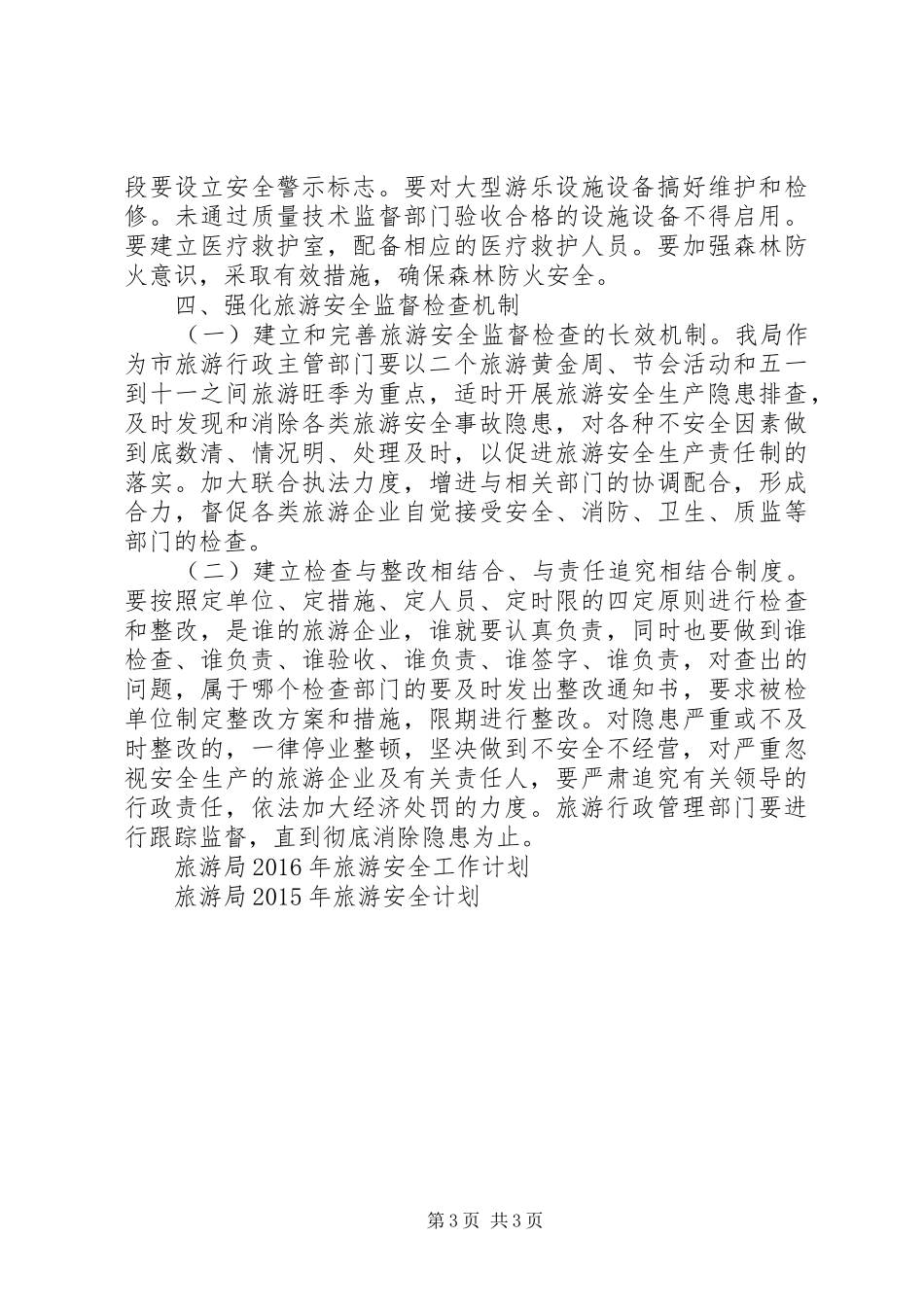 段要设立安全警示标志。要对大型游乐设施设备搞好维护和检修。未通过质量技术监督部门验收合格的设施设备不得启用。要建立医疗救护室，配备相应的医疗救护人员。要加强森林防火意识，采取有效措施，确保森林防火安全。

四、强化旅游安全监督检查机制

（一）建立和完善旅游安全监督检查的长效机制。我局作为市旅游行政主管部门要以二个旅游黄金周、节会活动和五一到十一之间旅游旺季为重点，适时开展旅游安全生产隐患排查，及时发现和消除各类旅游安全事故隐患，对各种不安全因素做到底数清、情况明、处理及时，以促进旅游安全生产责任制的落实。加大联合执法力度，增进与相关部门的协调配合，形成合力，督促各类旅游企业自觉接受安全、消防、卫生、质监等部门的检查。

（二）建立检查与整改相结合、与责任追究相结合制度。要按照定单位、定措施、定人员、定时限的四定原则进行检查和整改，是谁的旅游企业，谁就要认真负责，同时也要做到谁检查、谁负责、谁验收、谁负责、谁签字、谁负责，对查出的问题，属于哪个检查部门的要及时发出整改通知书，要求被检单位制定整改方案和措施，限期进行整改。对隐患严重或不及时整改的，一律停业整顿，坚决做到不安全不经营，对严重忽视安全生产的旅游企业及有关责任人，要严肃追究有关领导的行政责任，依法加大经济处罚的力度。旅游行政管理部门要进行跟踪监督，直到彻底消除隐患为止。

旅游局2016年旅游安全工作计划

旅游局2015年旅游安全计划

第3页 共3页